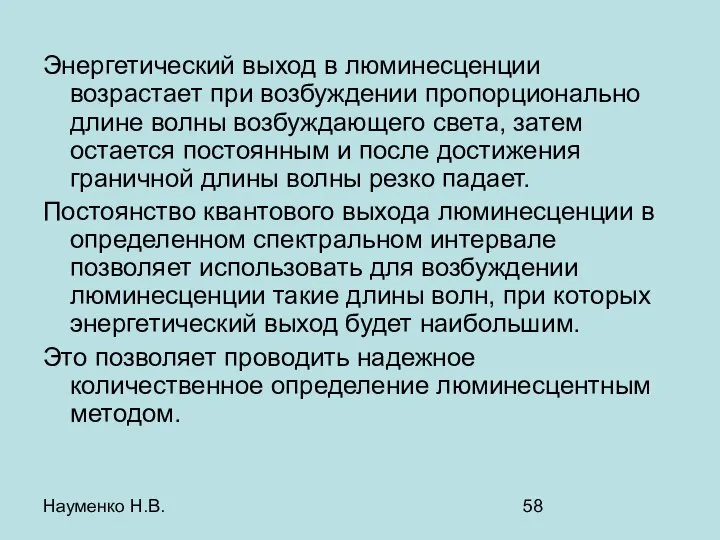 Энергетический выход в люминесценции возрастает при возбуждении пропорционально длине волны возбуждающего света, затем остается постоянным и после достижения граничной длины волны резко падает.

Постоянство квантового выхода люминесценции в определенном спектральном интервале позволяет использовать для возбуждении люминесценции такие длины волн, при которых энергетический выход будет наибольшим.

Это позволяет проводить надежное количественное определение люминесцентным методом.

Науменко Н.В.

58